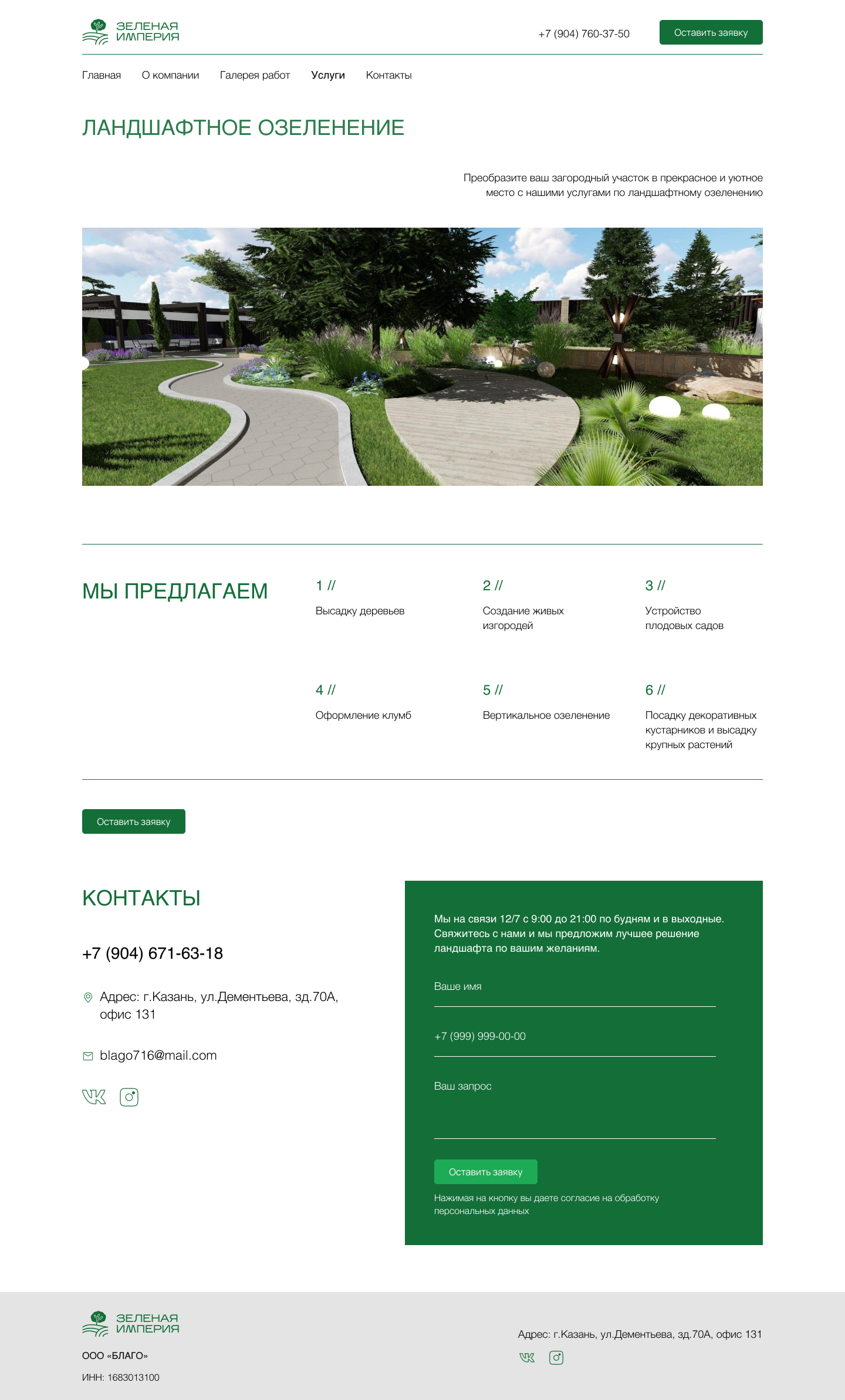 ЗЕЛЕНАЯ ИМПЕРИЯ

+7 (904) 760-37-50

Оставить заявку

Главная О компании Галерея работ Услуги Контакты

ЛАНДШАФТНОЕ ОЗЕЛЕНЕНИЕ

Преобразите ваш загородный участок в прекрасное и уютное место с нашими услугами по ландшафтному озеленению

МЫ ПРЕДЛАГАЕМ

1 //
Высадку деревьев

2 //
Создание живых изгородей

3 //
Устройство плодовых садов

4 //
Оформление клумб

5 //
Вертикальное озеленение

6 //
Посадку декоративных кустарников и высадку крупных растений

Оставить заявку

КОНТАКТЫ

+7 (904) 671-63-18

Адрес: г.Казань, ул.Дементьева, зд.70А, офис 131

blago716@mail.com

Мы на связи 12/7 с 9:00 до 21:00 по будням и в выходные. Свяжитесь с нами и мы предложим лучшее решение ландшафта по вашим желаниям.

Ваше имя

+7 (999) 999-00-00

Ваш запрос

Оставить заявку

Нажимая на кнопку вы даете согласие на обработку персональных данных

ЗЕЛЕНАЯ ИМПЕРИЯ

ООО «БЛАГО»

ИНН: 1683013100

Адрес: г.Казань, ул.Дементьева, зд.70А, офис 131